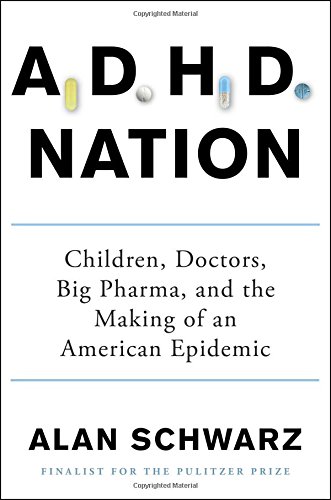 Copyrighted Material

A.D.H.D.
NATION

Children, Doctors, Big Pharma, and the Making of an American Epidemic

ALAN SCHWARZ

FINALIST FOR THE PULITZER PRIZE

Copyrighted Material